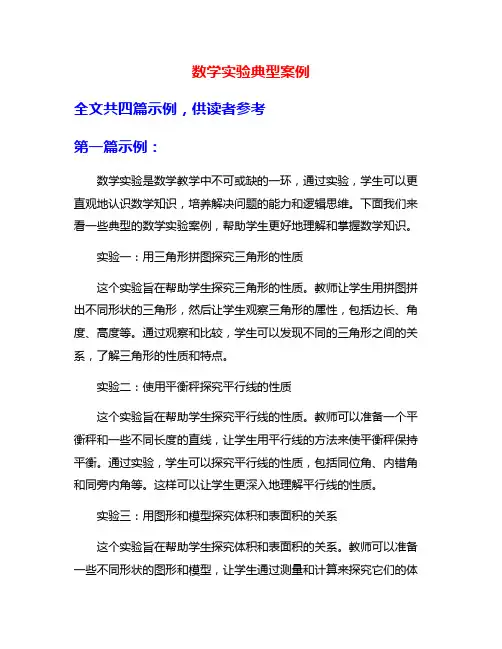 数学实验典型案例

全文共四篇示例，供读者参考

第一篇示例：

数学实验是数学教学中不可或缺的一环，通过实验，学生可以更直观地认识数学知识，培养解决问题的能力和逻辑思维。下面我们来看一些典型的数学实验案例，帮助学生更好地理解和掌握数学知识。

实验一：用三角形拼图探究三角形的性质

这个实验旨在帮助学生探究三角形的性质。教师让学生用拼图拼出不同形状的三角形，然后让学生观察三角形的属性，包括边长、角度、高度等。通过观察和比较，学生可以发现不同的三角形之间的关系，了解三角形的性质和特点。

实验二：使用平衡秤探究平行线的性质

这个实验旨在帮助学生探究平行线的性质。教师可以准备一个平衡秤和一些不同长度的直线，让学生用平行线的方法来使平衡秤保持平衡。通过实验，学生可以探究平行线的性质，包括同位角、内错角和同旁内角等。这样可以让学生更深入地理解平行线的性质。

实验三：用图形和模型探究体积和表面积的关系

这个实验旨在帮助学生探究体积和表面积的关系。教师可以准备一些不同形状的图形和模型，让学生通过测量和计算来探究它们的体